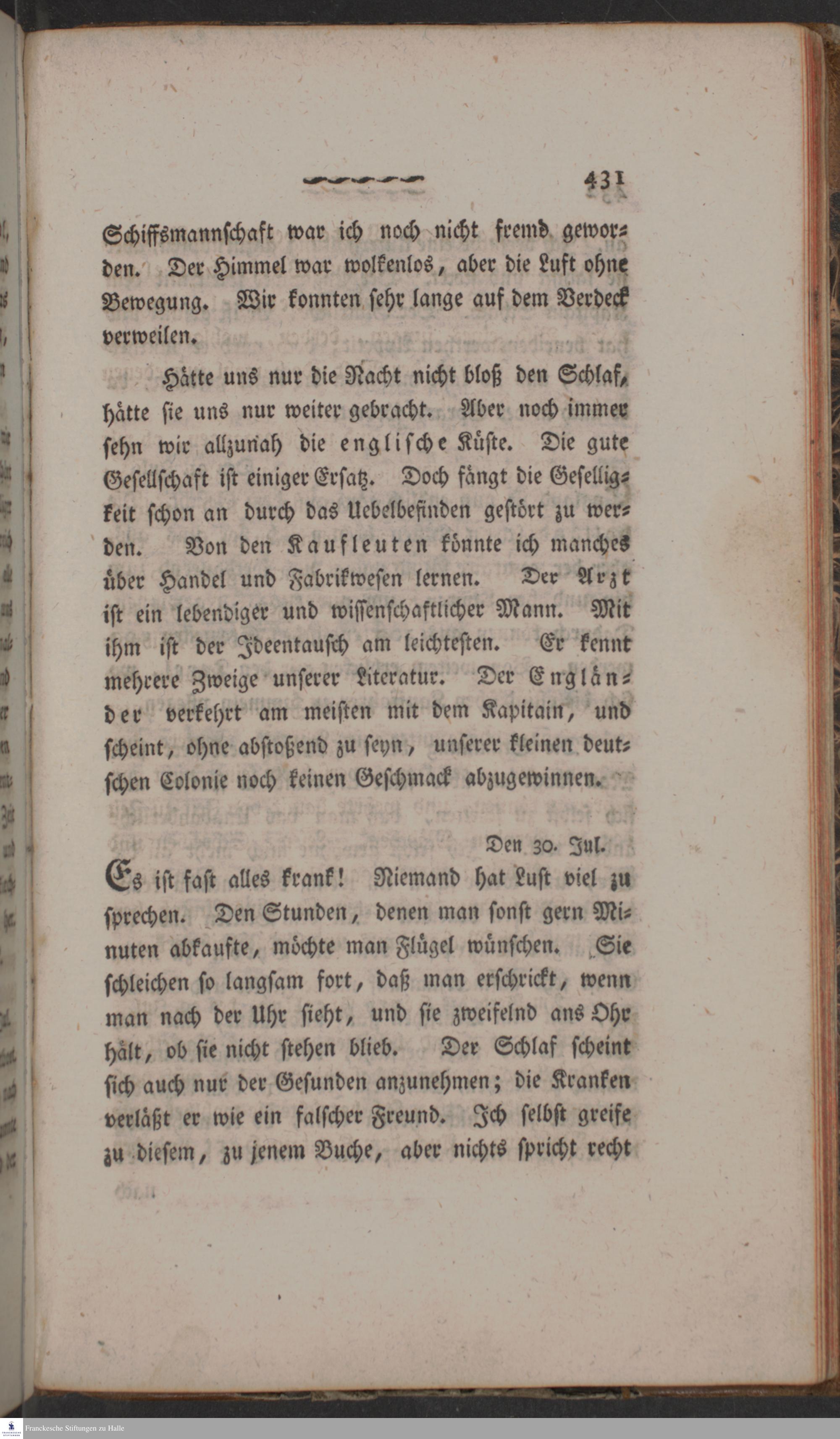 431

Schiffsmannschaft war ich noch nicht fremd geworden. Der Himmel war wolkenlos, aber die Luft ohne Bewegung. Wir konnten sehr lange auf dem Verdeck verweilen.

Hätte uns nur die Nacht nicht bloß den Schlaf, hätte sie uns nur weiter gebracht. Aber noch immer sehn wir allzunah die englische Küste. Die gute Gesellschaft ist einiger Ersatz. Doch fängt die Geselligkeit schon an durch das Uebelbefinden gestört zu werden. Von den Kaufleuten könnte ich manches über Handel und Fabrikwesen lernen. Der Arzt ist ein lebendiger und wissenschaftlicher Mann. Mit ihm ist der Ideentausch am leichtesten. Er kennt mehrere Zweige unserer Literatur. Der Engländer verkehrt am meisten mit dem Kapitain, und scheint, ohne abstoßend zu seyn, unserer kleinen deutschen Colonie noch keinen Geschmack abzugewinnen.

Den 30. Jul.

Es ist fast alles krank! Niemand hat Lust viel zu sprechen. Den Stunden, denen man sonst gern Minuten abkaufte, möchte man Flügel wünschen. Sie schleichen so langsam fort, daß man erschrickt, wenn man nach der Uhr sieht, und sie zweifelnd ans Ohr hält, ob sie nicht stehen blieb. Der Schlaf scheint sich auch nur der Gesunden anzunehmen; die Kranken verläßt er wie ein falscher Freund. Ich selbst greife zu diesem, zu jenem Buche, aber nichts spricht recht

Franckesche Stiftungen zu Halle